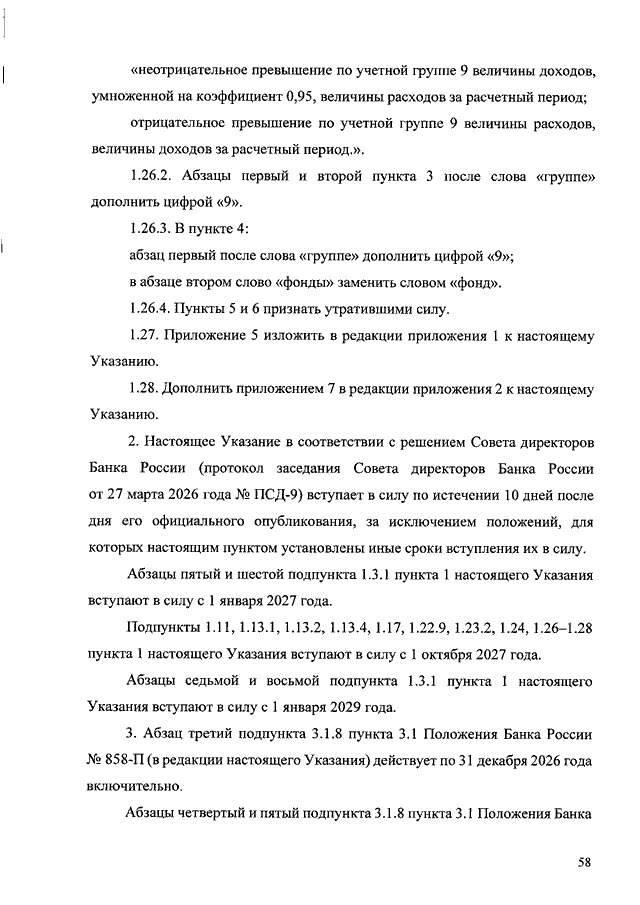 «неотрицательное превышение по учетной группе 9 величины доходов, умноженной на коэффициент 0,95, величины расходов за расчетный период;

отрицательное превышение по учетной группе 9 величины расходов, величины доходов за расчетный период.».

1.26.2. Абзацы первый и второй пункта 3 после слова «группе» дополнить цифрой «9».

1.26.3. В пункте 4:

абзац первый после слова «группе» дополнить цифрой «9»;

в абзаце втором слово «фонды» заменить словом «фонд».

1.26.4. Пункты 5 и 6 признать утратившими силу.

1.27. Приложение 5 изложить в редакции приложения 1 к настоящему Указанию.

1.28. Дополнить приложением 7 в редакции приложения 2 к настоящему Указанию.

2. Настоящее Указание в соответствии с решением Совета директоров Банка России (протокол заседания Совета директоров Банка России от 27 марта 2026 года № ПСД-9) вступает в силу по истечении 10 дней после дня его официального опубликования, за исключением положений, для которых настоящим пунктом установлены иные сроки вступления их в силу.

Абзацы пятый и шестой подпункта 1.3.1 пункта 1 настоящего Указания вступают в силу с 1 января 2027 года.

Подпункты 1.11, 1.13.1, 1.13.2, 1.13.4, 1.17, 1.22.9, 1.23.2, 1.24, 1.26–1.28 пункта 1 настоящего Указания вступают в силу с 1 октября 2027 года.

Абзацы седьмой и восьмой подпункта 1.3.1 пункта 1 настоящего Указания вступают в силу с 1 января 2029 года.

3. Абзац третий подпункта 3.1.8 пункта 3.1 Положения Банка России № 858-П (в редакции настоящего Указания) действует по 31 декабря 2026 года включительно.

Абзацы четвертый и пятый подпункта 3.1.8 пункта 3.1 Положения Банка

58